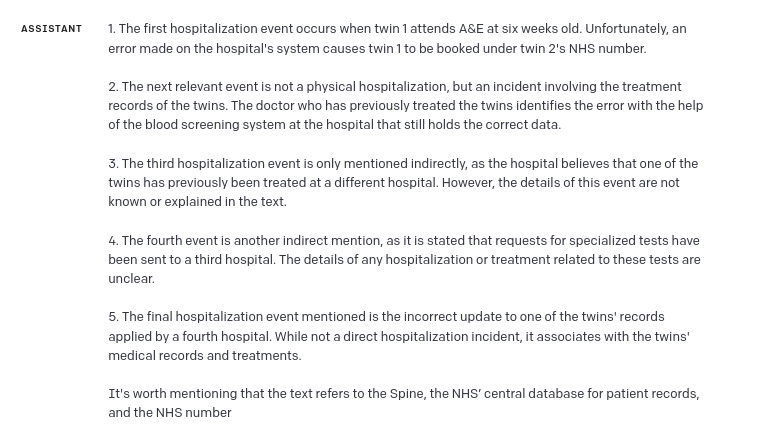 ASSISTANT

1. The first hospitalization event occurs when twin 1 attends A&E at six weeks old. Unfortunately, an error made on the hospital's system causes twin 1 to be booked under twin 2's NHS number.

2. The next relevant event is not a physical hospitalization, but an incident involving the treatment records of the twins. The doctor who has previously treated the twins identifies the error with the help of the blood screening system at the hospital that still holds the correct data.

3. The third hospitalization event is only mentioned indirectly, as the hospital believes that one of the twins has previously been treated at a different hospital. However, the details of this event are not known or explained in the text.

4. The fourth event is another indirect mention, as it is stated that requests for specialized tests have been sent to a third hospital. The details of any hospitalization or treatment related to these tests are unclear.

5. The final hospitalization event mentioned is the incorrect update to one of the twins' records applied by a fourth hospital. While not a direct hospitalization incident, it associates with the twins' medical records and treatments.

It's worth mentioning that the text refers to the Spine, the NHS' central database for patient records, and the NHS number